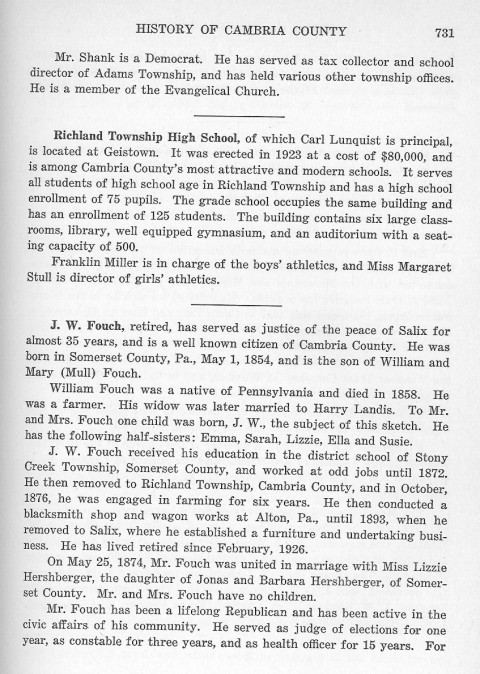 HISTORY OF CAMBRIA COUNTY 731

Mr. Shank is a Democrat. He has served as tax collector and school director of Adams Township, and has held various other township offices. He is a member of the Evangelical Church.

Richland Township High School, of which Carl Lunquist is principal, is located at Geistown. It was erected in 1923 at a cost of $80,000, and is among Cambria County's most attractive and modern schools. It serves all students of high school age in Richland Township and has a high school enrollment of 75 pupils. The grade school occupies the same building and has an enrollment of 125 students. The building contains six large classrooms, library, well equipped gymnasium, and an auditorium with a seating capacity of 500.

Franklin Miller is in charge of the boys' athletics, and Miss Margaret Stull is director of girls' athletics.

J. W. Fouch, retired, has served as justice of the peace of Salix for almost 35 years, and is a well known citizen of Cambria County. He was born in Somerset County, Pa., May 1, 1854, and is the son of William and Mary (Mull) Fouch.

William Fouch was a native of Pennsylvania and died in 1858. He was a farmer. His widow was later married to Harry Landis. To Mr. and Mrs. Fouch one child was born, J. W., the subject of this sketch. He has the following half-sisters: Emma, Sarah, Lizzie, Ella and Susie.

J. W. Fouch received his education in the district school of Stony Creek Township, Somerset County, and worked at odd jobs until 1872. He then removed to Richland Township, Cambria County, and in October, 1876, he was engaged in farming for six years. He then conducted a blacksmith shop and wagon works at Alton, Pa., until 1893, when he removed to Salix, where he established a furniture and undertaking business. He has lived retired since February, 1926.

On May 25, 1874, Mr. Fouch was united in marriage with Miss Lizzie Hershberger, the daughter of Jonas and Barbara Hershberger, of Somerset County. Mr. and Mrs. Fouch have no children.

Mr. Fouch has been a lifelong Republican and has been active in the civic affairs of his community. He served as judge of elections for one year, as constable for three years, and as health officer for 15 years. For